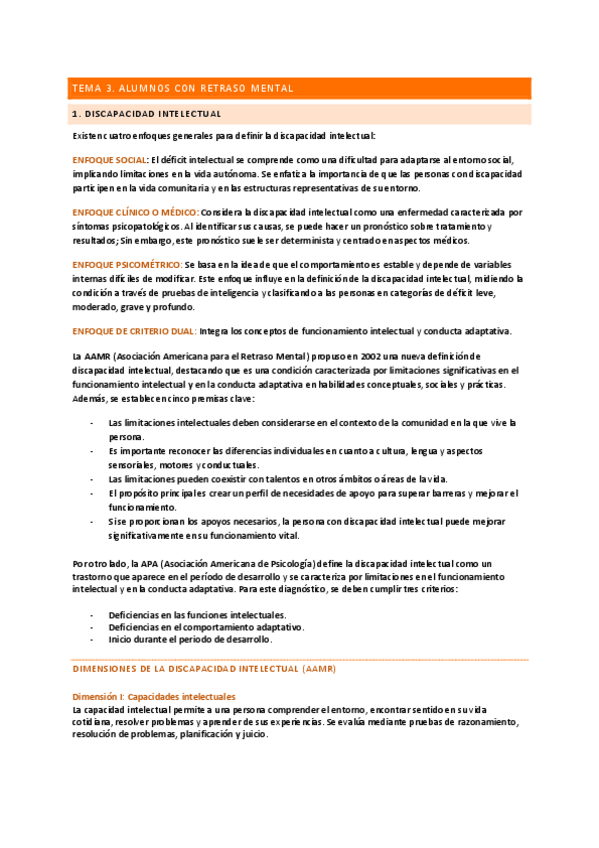 TEMA 3. ALUMNOS CON RETRASO MENTAL

1. DISCAPACIDAD INTELECTUAL

Existen cuatro enfoques generales para definir la discapacidad intelectual:

ENFOQUE SOCIAL: El déficit intelectual se comprende como una dificultad para adaptarse al entorno social, implicando limitaciones en la vida autónoma. Se enfatiza la importancia de que las personas con discapacidad participen en la vida comunitaria y en las estructuras representativas de su entorno.

ENFOQUE CLÍNICO O MÉDICO: Considera la discapacidad intelectual como una enfermedad caracterizada por síntomas psicopatológicos. Al identificar sus causas, se puede hacer un pronóstico sobre tratamiento y resultados; Sin embargo, este pronóstico suele ser determinista y centrado en aspectos médicos.

ENFOQUE PSICOMÉTRICO: Se basa en la idea de que el comportamiento es estable y depende de variables internas difíciles de modificar. Este enfoque influye en la definición de la discapacidad intelectual, midiendo la condición a través de pruebas de inteligencia y clasificando a las personas en categorías de déficit leve, moderado, grave y profundo.

ENFOQUE DE CRITERIO DUAL: Integra los conceptos de funcionamiento intelectual y conducta adaptativa.

La AAMR (Asociación Americana para el Retraso Mental) propuso en 2002 una nueva definición de discapacidad intelectual, destacando que es una condición caracterizada por limitaciones significativas en el funcionamiento intelectual y en la conducta adaptativa en habilidades conceptuales, sociales y prácticas. Además, se establecen cinco premisas clave:

- Las limitaciones intelectuales deben considerarse en el contexto de la comunidad en la que vive la persona.
- Es importante reconocer las diferencias individuales en cuanto a cultura, lengua y aspectos sensoriales, motores y conductuales.
- Las limitaciones pueden coexistir con talentos en otros ámbitos o áreas de la vida.
- El propósito principal es crear un perfil de necesidades de apoyo para superar barreras y mejorar el funcionamiento.
- Si se proporcionan los apoyos necesarios, la persona con discapacidad intelectual puede mejorar significativamente en su funcionamiento vital.

Por otro lado, la APA (Asociación Americana de Psicología) define la discapacidad intelectual como un trastorno que aparece en el período de desarrollo y se caracteriza por limitaciones en el funcionamiento intelectual y en la conducta adaptativa. Para este diagnóstico, se deben cumplir tres criterios:

- Deficiencias en las funciones intelectuales.
- Deficiencias en el comportamiento adaptativo.
- Inicio durante el periodo de desarrollo.

DIMENSIONES DE LA DISCAPACIDAD INTELECTUAL (AAMR)

Dimensión I: Capacidades intelectuales
La capacidad intelectual permite a una persona comprender el entorno, encontrar sentido en su vida cotidiana, resolver problemas y aprender de sus experiencias. Se evalúa mediante pruebas de razonamiento, resolución de problemas, planificación y juicio.